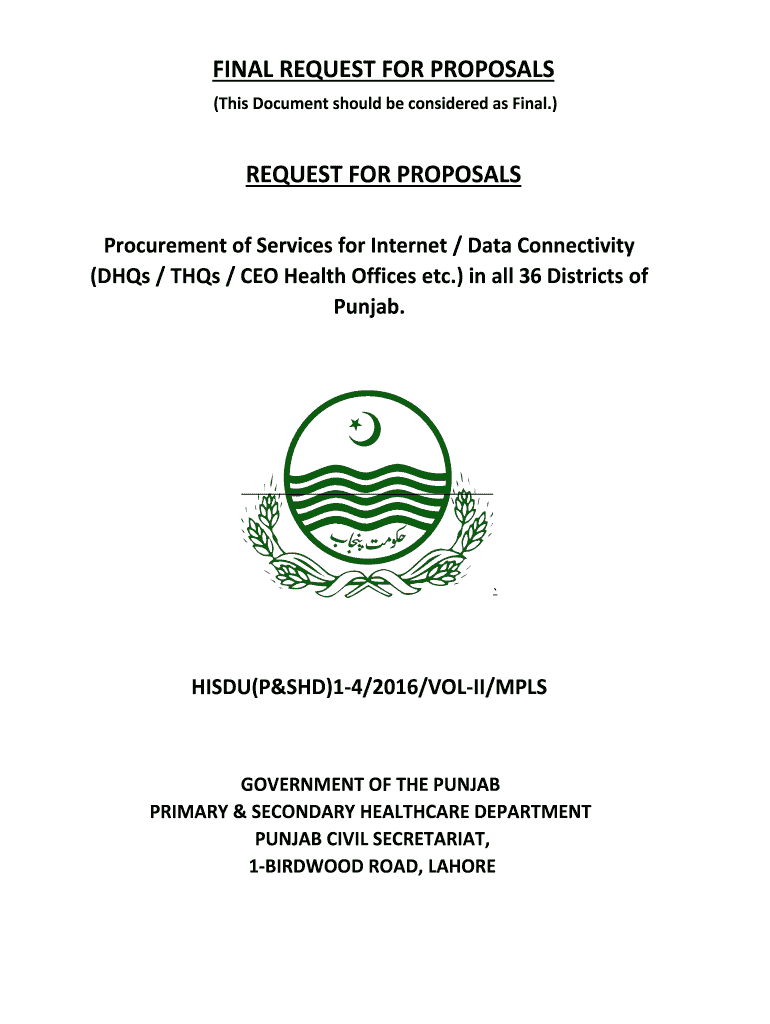 FINAL REQUEST FOR PROPOSALS
(This Document should be considered as Final.)

REQUEST FOR PROPOSALS

Procurement of Services for Internet / Data Connectivity (DHQs / THQs / CEO Health Offices etc.) in all 36 Districts of Punjab.

حکومت پنجاب

HISDU(P&SHD)1-4/2016/VOL-II/MPLS

GOVERNMENT OF THE PUNJAB
PRIMARY & SECONDARY HEALTHCARE DEPARTMENT
PUNJAB CIVIL SECRETARIAT,
1-BIRDWOOD ROAD, LAHORE